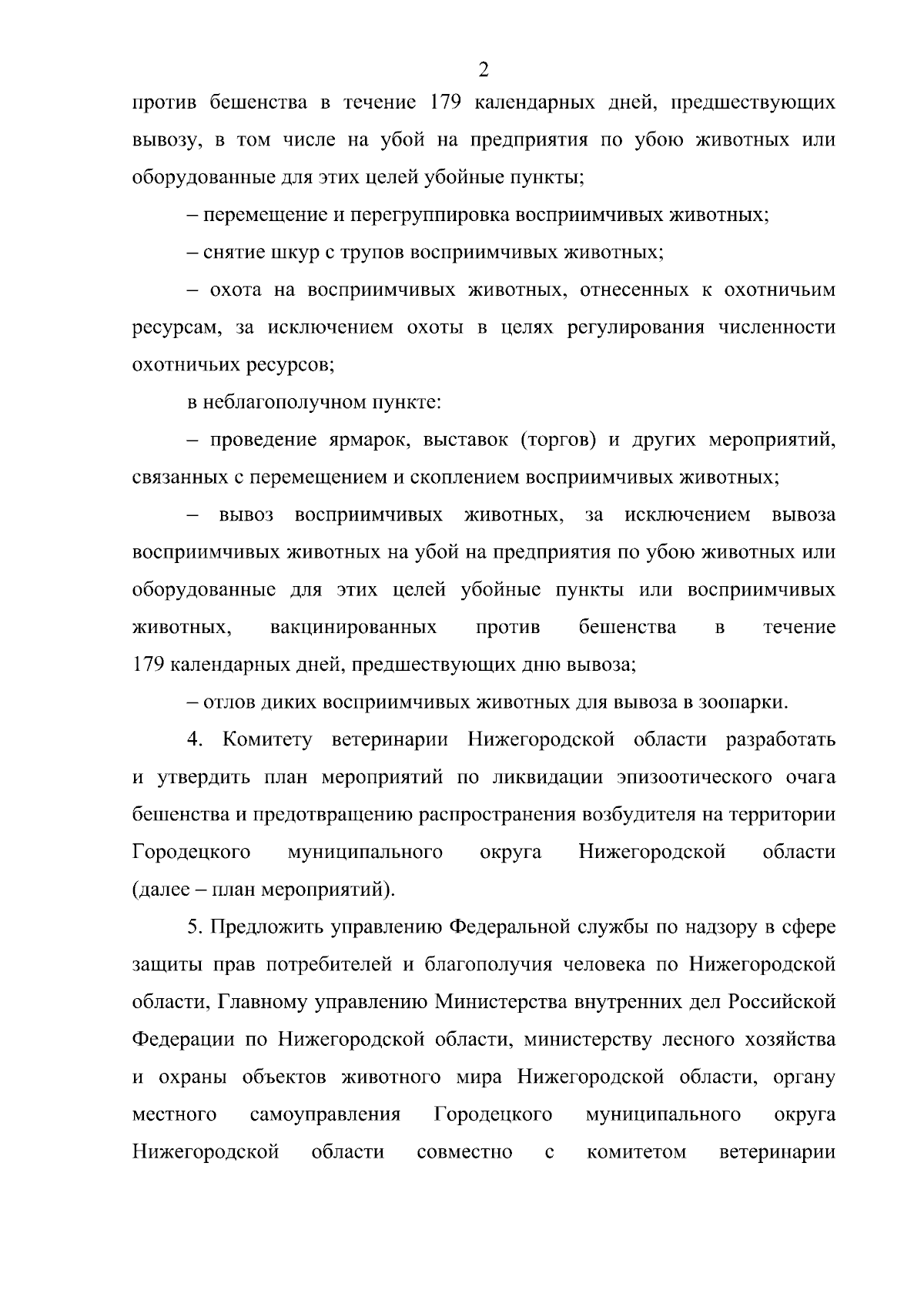 2

против бешенства в течение 179 календарных дней, предшествующих вывозу, в том числе на убой на предприятия по убою животных или оборудованные для этих целей убойные пункты;

– перемещение и перегруппировка восприимчивых животных;

– снятие шкур с трупов восприимчивых животных;

– охота на восприимчивых животных, отнесенных к охотничьим ресурсам, за исключением охоты в целях регулирования численности охотничьих ресурсов;

в неблагополучном пункте:

– проведение ярмарок, выставок (торгов) и других мероприятий, связанных с перемещением и скоплением восприимчивых животных;

– вывоз восприимчивых животных, за исключением вывоза восприимчивых животных на убой на предприятия по убою животных или оборудованные для этих целей убойные пункты или восприимчивых животных, вакцинированных против бешенства в течение 179 календарных дней, предшествующих дню вывоза;

– отлов диких восприимчивых животных для вывоза в зоопарки.

4. Комитету ветеринарии Нижегородской области разработать и утвердить план мероприятий по ликвидации эпизоотического очага бешенства и предотвращению распространения возбудителя на территории Городецкого муниципального округа Нижегородской области (далее – план мероприятий).

5. Предложить управлению Федеральной службы по надзору в сфере защиты прав потребителей и благополучия человека по Нижегородской области, Главному управлению Министерства внутренних дел Российской Федерации по Нижегородской области, министерству лесного хозяйства и охраны объектов животного мира Нижегородской области, органу местного самоуправления Городецкого муниципального округа Нижегородской области совместно с комитетом ветеринарии